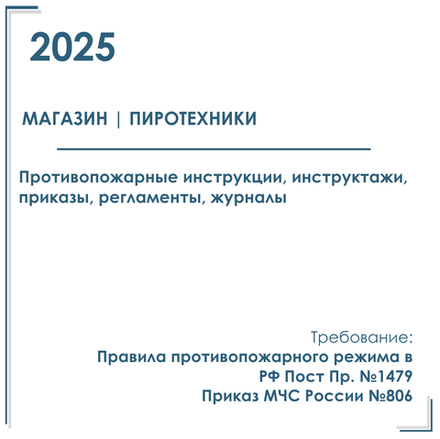 2025

МАГАЗИН | ПИРОТЕХНИКИ

Противопожарные инструкции, инструктажи, приказы, регламенты, журналы

Требование:
Правила противопожарного режима в РФ Пост Пр. №1479
Приказ МЧС России №806